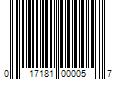 0 17181 00005 7